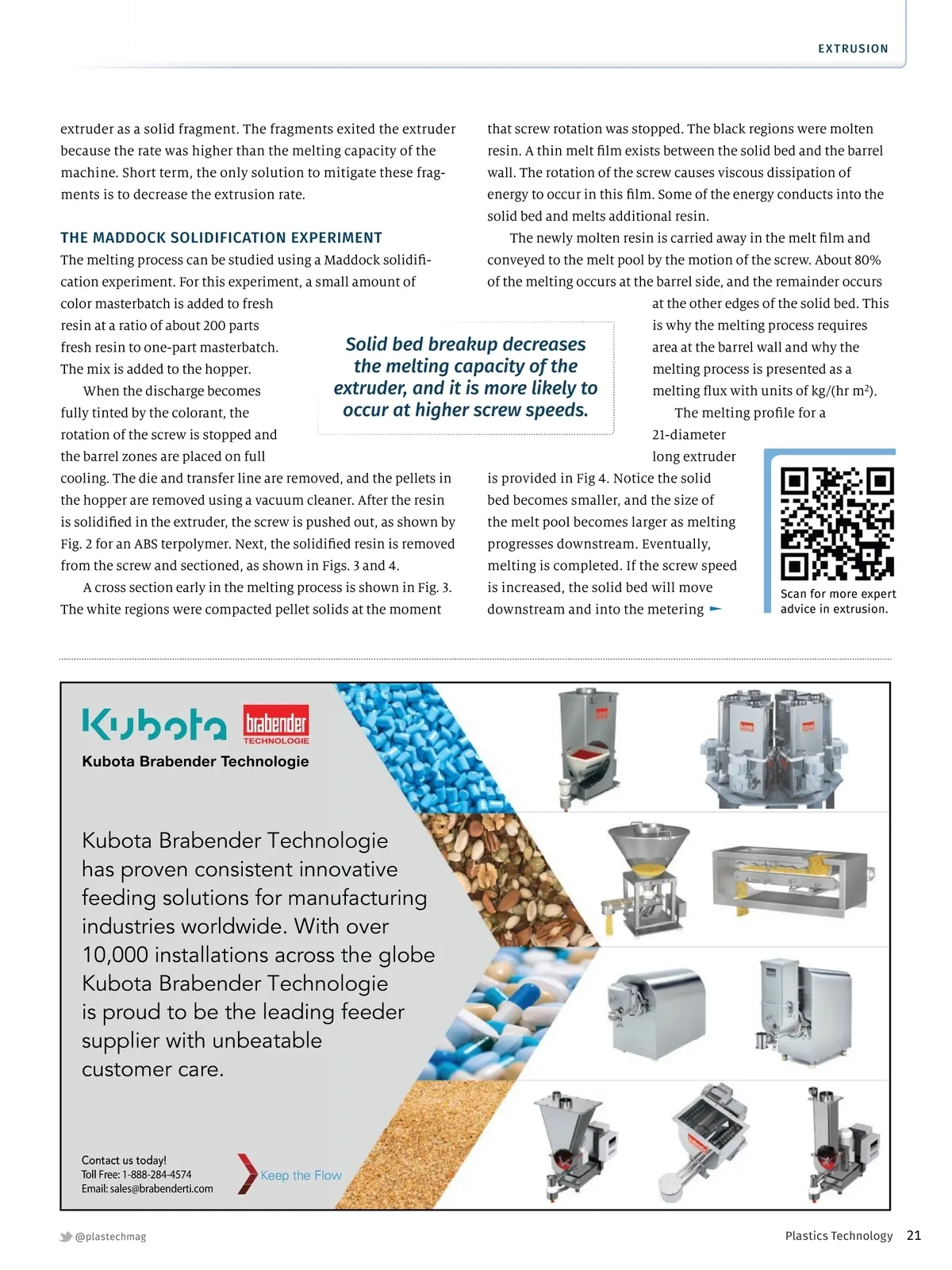 EXTRUSION

extruder as a solid fragment. The fragments exited the extruder because the rate was higher than the melting capacity of the machine. Short term, the only solution to mitigate these fragments is to decrease the extrusion rate.

THE MADDOCK SOLIDIFICATION EXPERIMENT

The melting process can be studied using a Maddock solidification experiment. For this experiment, a small amount of color masterbatch is added to fresh resin at a ratio of about 200 parts fresh resin to one-part masterbatch. The mix is added to the hopper.

When the discharge becomes fully tinted by the colorant, the rotation of the screw is stopped and the barrel zones are placed on full cooling. The die and transfer line are removed, and the pellets in the hopper are removed using a vacuum cleaner. After the resin is solidified in the extruder, the screw is pushed out, as shown by Fig. 2 for an ABS terpolymer. Next, the solidified resin is removed from the screw and sectioned, as shown in Figs. 3 and 4.

A cross section early in the melting process is shown in Fig. 3. The white regions were compacted pellet solids at the moment that screw rotation was stopped. The black regions were molten resin. A thin melt film exists between the solid bed and the barrel wall. The rotation of the screw causes viscous dissipation of energy to occur in this film. Some of the energy conducts into the solid bed and melts additional resin.

The newly molten resin is carried away in the melt film and conveyed to the melt pool by the motion of the screw. About 80% of the melting occurs at the barrel side, and the remainder occurs at the other edges of the solid bed. This is why the melting process requires area at the barrel wall and why the melting process is presented as a melting flux with units of kg/(hr m$^2$).

The melting profile for a 21-diameter long extruder is provided in Fig 4. Notice the solid bed becomes smaller, and the size of the melt pool becomes larger as melting progresses downstream. Eventually, melting is completed. If the screw speed is increased, the solid bed will move downstream and into the metering

Solid bed breakup decreases the melting capacity of the extruder, and it is more likely to occur at higher screw speeds.

Scan for more expert advice in extrusion.

Kubota brabender TECHNOLOGIE
Kubota Brabender Technologie

Kubota Brabender Technologie has proven consistent innovative feeding solutions for manufacturing industries worldwide. With over 10,000 installations across the globe Kubota Brabender Technologie is proud to be the leading feeder supplier with unbeatable customer care.

Contact us today!
Toll Free: 1-888-284-4574
Email: sales@brabenderti.com

Keep the Flow

@plastechmag

Plastics Technology 21